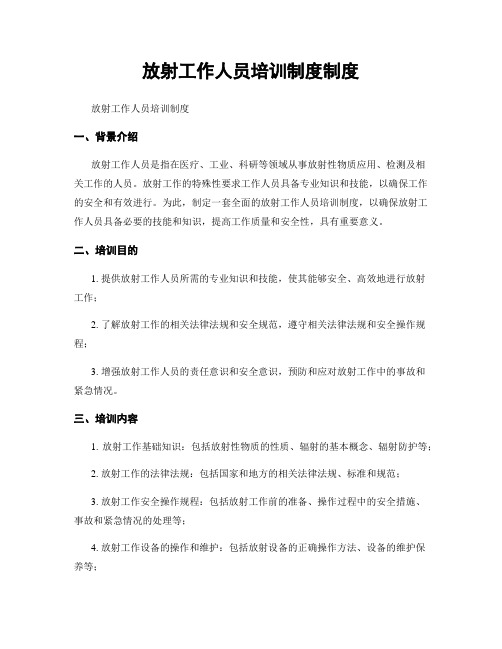 放射工作人员培训制度制度

放射工作人员培训制度

一、背景介绍

放射工作人员是指在医疗、工业、科研等领域从事放射性物质应用、检测及相关工作的人员。放射工作的特殊性要求工作人员具备专业知识和技能，以确保工作的安全和有效进行。为此，制定一套全面的放射工作人员培训制度，以确保放射工作人员具备必要的技能和知识，提高工作质量和安全性，具有重要意义。

二、培训目的

1. 提供放射工作人员所需的专业知识和技能，使其能够安全、高效地进行放射工作；

2. 了解放射工作的相关法律法规和安全规范，遵守相关法律法规和安全操作规程；

3. 增强放射工作人员的责任意识和安全意识，预防和应对放射工作中的事故和紧急情况。

三、培训内容

1. 放射工作基础知识：包括放射性物质的性质、辐射的基本概念、辐射防护等；

2. 放射工作的法律法规：包括国家和地方的相关法律法规、标准和规范；

3. 放射工作安全操作规程：包括放射工作前的准备、操作过程中的安全措施、事故和紧急情况的处理等；

4. 放射工作设备的操作和维护：包括放射设备的正确操作方法、设备的维护保养等；